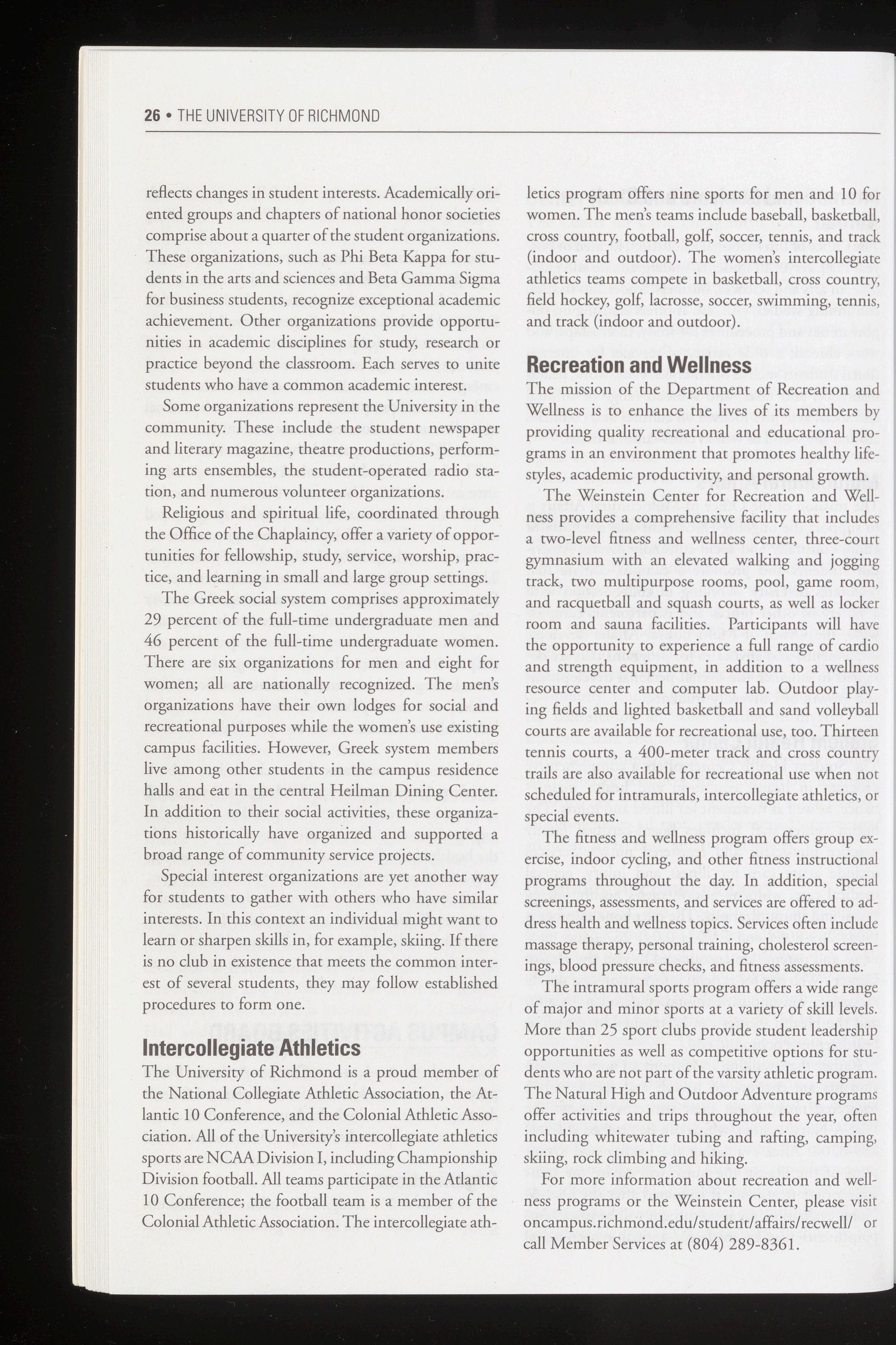 26 • THE UNIVERSITY OF RICHMOND

reflects changes in student interests. Academically oriented groups and chapters of national honor societies comprise about a quarter of the student organizations. These organizations, such as Phi Beta Kappa for students in the arts and sciences and Beta Gamma Sigma for business students, recognize exceptional academic achievement. Other organizations provide opportunities in academic disciplines for study, research or practice beyond the classroom. Each serves to unite students who have a common academic interest.

Some organizations represent the University in the community. These include the student newspaper and literary magazine, theatre productions, performing arts ensembles, the student-operated radio station, and numerous volunteer organizations.

Religious and spiritual life, coordinated through the Office of the Chaplaincy, offer a variety of opportunities for fellowship, study, service, worship, practice, and learning in small and large group settings.

The Greek social system comprises approximately 29 percent of the full-time undergraduate men and 46 percent of the full-time undergraduate women. There are six organizations for men and eight for women; all are nationally recognized. The men's organizations have their own lodges for social and recreational purposes while the women's use existing campus facilities. However, Greek system members live among other students in the campus residence halls and eat in the central Heilman Dining Center. In addition to their social activities, these organizations historically have organized and supported a broad range of community service projects.

Special interest organizations are yet another way for students to gather with others who have similar interests. In this context an individual might want to learn or sharpen skills in, for example, skiing. If there is no club in existence that meets the common interest of several students, they may follow established procedures to form one.

Intercollegiate Athletics
The University of Richmond is a proud member of the National Collegiate Athletic Association, the Atlantic 10 Conference, and the Colonial Athletic Association. All of the University's intercollegiate athletics sports are NCAA Division I, including Championship Division football. All teams participate in the Atlantic 10 Conference; the football team is a member of the Colonial Athletic Association. The intercollegiate athletics program offers nine sports for men and 10 for women. The men's teams include baseball, basketball, cross country, football, golf, soccer, tennis, and track (indoor and outdoor). The women's intercollegiate athletics teams compete in basketball, cross country, field hockey, golf, lacrosse, soccer, swimming, tennis, and track (indoor and outdoor).

Recreation and Wellness
The mission of the Department of Recreation and Wellness is to enhance the lives of its members by providing quality recreational and educational programs in an environment that promotes healthy lifestyles, academic productivity, and personal growth.

The Weinstein Center for Recreation and Wellness provides a comprehensive facility that includes a two-level fitness and wellness center, three-court gymnasium with an elevated walking and jogging track, two multipurpose rooms, pool, game room, and racquetball and squash courts, as well as locker room and sauna facilities. Participants will have the opportunity to experience a full range of cardio and strength equipment, in addition to a wellness resource center and computer lab. Outdoor playing fields and lighted basketball and sand volleyball courts are available for recreational use, too. Thirteen tennis courts, a 400-meter track and cross country trails are also available for recreational use when not scheduled for intramurals, intercollegiate athletics, or special events.

The fitness and wellness program offers group exercise, indoor cycling, and other fitness instructional programs throughout the day. In addition, special screenings, assessments, and services are offered to address health and wellness topics. Services often include massage therapy, personal training, cholesterol screenings, blood pressure checks, and fitness assessments.

The intramural sports program offers a wide range of major and minor sports at a variety of skill levels. More than 25 sport clubs provide student leadership opportunities as well as competitive options for students who are not part of the varsity athletic program. The Natural High and Outdoor Adventure programs offer activities and trips throughout the year, often including whitewater tubing and rafting, camping, skiing, rock climbing and hiking.

For more information about recreation and wellness programs or the Weinstein Center, please visit oncampus.richmond.edu/student/affairs/recwell/ or call Member Services at (804) 289-8361.